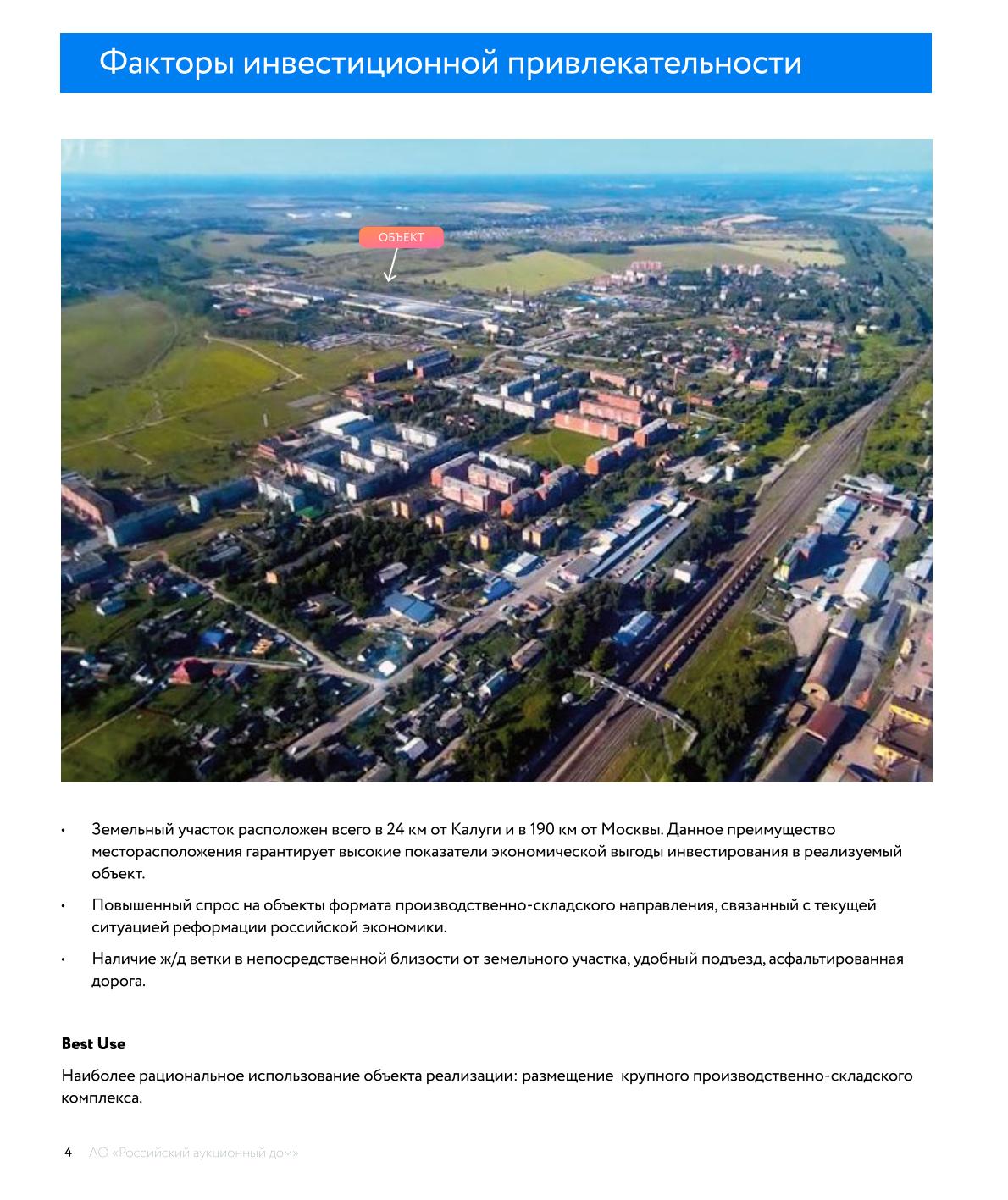 Факторы инвестиционной привлекательности

ОБЪЕКТ

• Земельный участок расположен всего в 24 км от Калуги и в 190 км от Москвы. Данное преимущество месторасположения гарантирует высокие показатели экономической выгоды инвестирования в реализуемый объект.

• Повышенный спрос на объекты формата производственно-складского направления, связанный с текущей ситуацией реформации российской экономики.

• Наличие ж/д ветки в непосредственной близости от земельного участка, удобный подъезд, асфальтированная дорога.

Best Use

Наиболее рациональное использование объекта реализации: размещение крупного производственно-складского комплекса.

4 АО «Российский аукционный дом»